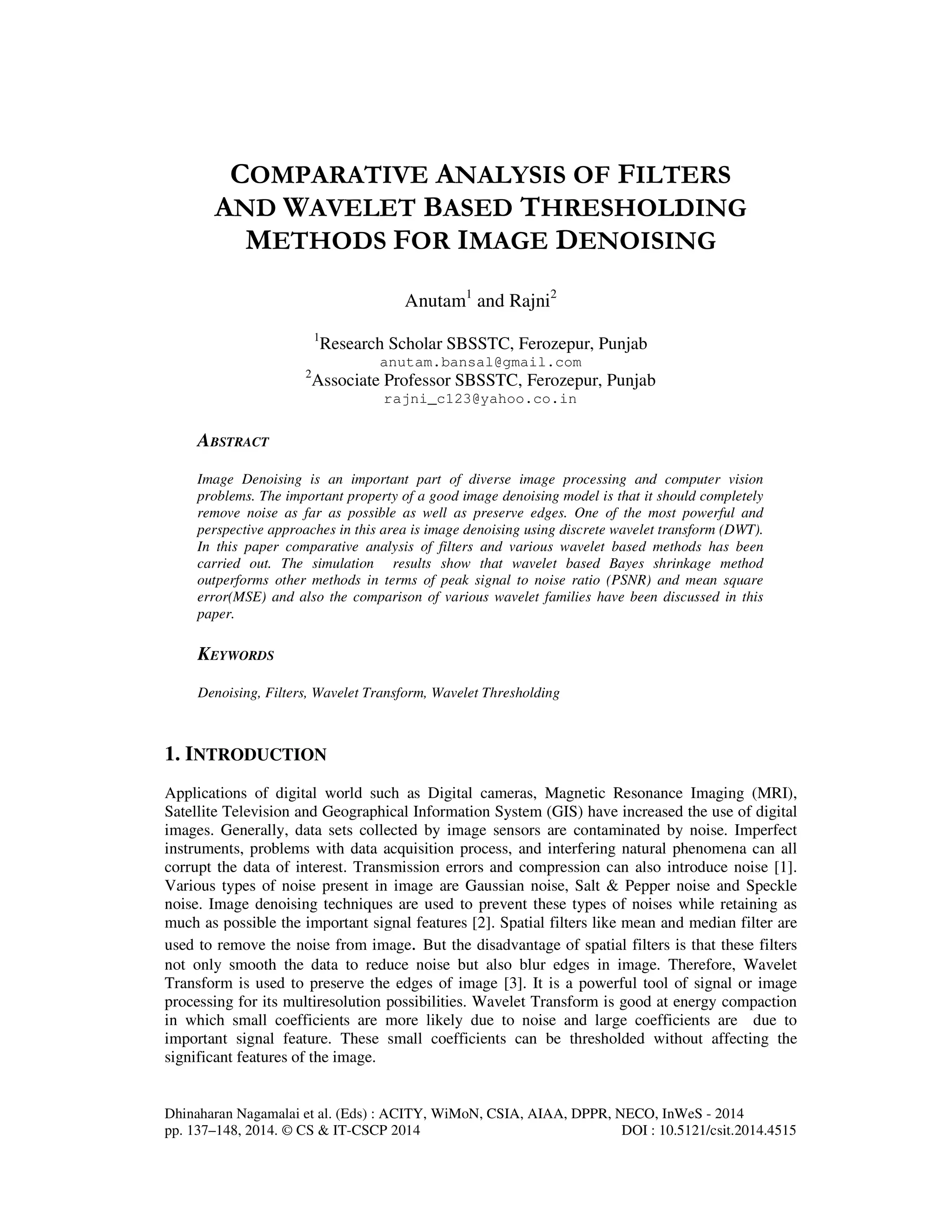 COMPARATIVE ANALYSIS OF FILTERS AND WAVELET BASED THRESHOLDING METHODS FOR IMAGE DENOISING

Anutam$^1$ and Rajni$^2$

$^1$Research Scholar SBSSTC, Ferozepur, Punjab
anutam.bansal@gmail.com
$^2$Associate Professor SBSSTC, Ferozepur, Punjab
rajni_c123@yahoo.co.in

ABSTRACT

Image Denoising is an important part of diverse image processing and computer vision problems. The important property of a good image denoising model is that it should completely remove noise as far as possible as well as preserve edges. One of the most powerful and perspective approaches in this area is image denoising using discrete wavelet transform (DWT). In this paper comparative analysis of filters and various wavelet based methods has been carried out. The simulation results show that wavelet based Bayes shrinkage method outperforms other methods in terms of peak signal to noise ratio (PSNR) and mean square error(MSE) and also the comparison of various wavelet families have been discussed in this paper.

KEYWORDS

Denoising, Filters, Wavelet Transform, Wavelet Thresholding

1. INTRODUCTION

Applications of digital world such as Digital cameras, Magnetic Resonance Imaging (MRI), Satellite Television and Geographical Information System (GIS) have increased the use of digital images. Generally, data sets collected by image sensors are contaminated by noise. Imperfect instruments, problems with data acquisition process, and interfering natural phenomena can all corrupt the data of interest. Transmission errors and compression can also introduce noise [1]. Various types of noise present in image are Gaussian noise, Salt & Pepper noise and Speckle noise. Image denoising techniques are used to prevent these types of noises while retaining as much as possible the important signal features [2]. Spatial filters like mean and median filter are used to remove the noise from image. But the disadvantage of spatial filters is that these filters not only smooth the data to reduce noise but also blur edges in image. Therefore, Wavelet Transform is used to preserve the edges of image [3]. It is a powerful tool of signal or image processing for its multiresolution possibilities. Wavelet Transform is good at energy compaction in which small coefficients are more likely due to noise and large coefficients are due to important signal feature. These small coefficients can be thresholded without affecting the significant features of the image.

Dhinaharan Nagamalai et al. (Eds) : ACITY, WiMoN, CSIA, AIAA, DPPR, NECO, InWeS - 2014
pp. 137–148, 2014. © CS & IT-CSCP 2014 DOI : 10.5121/csit.2014.4515